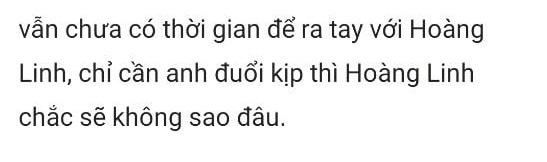 vẫn chưa có thời gian để ra tay với Hoàng Linh, chỉ cần anh đuổi kịp thì Hoàng Linh chắc sẽ không sao đâu.